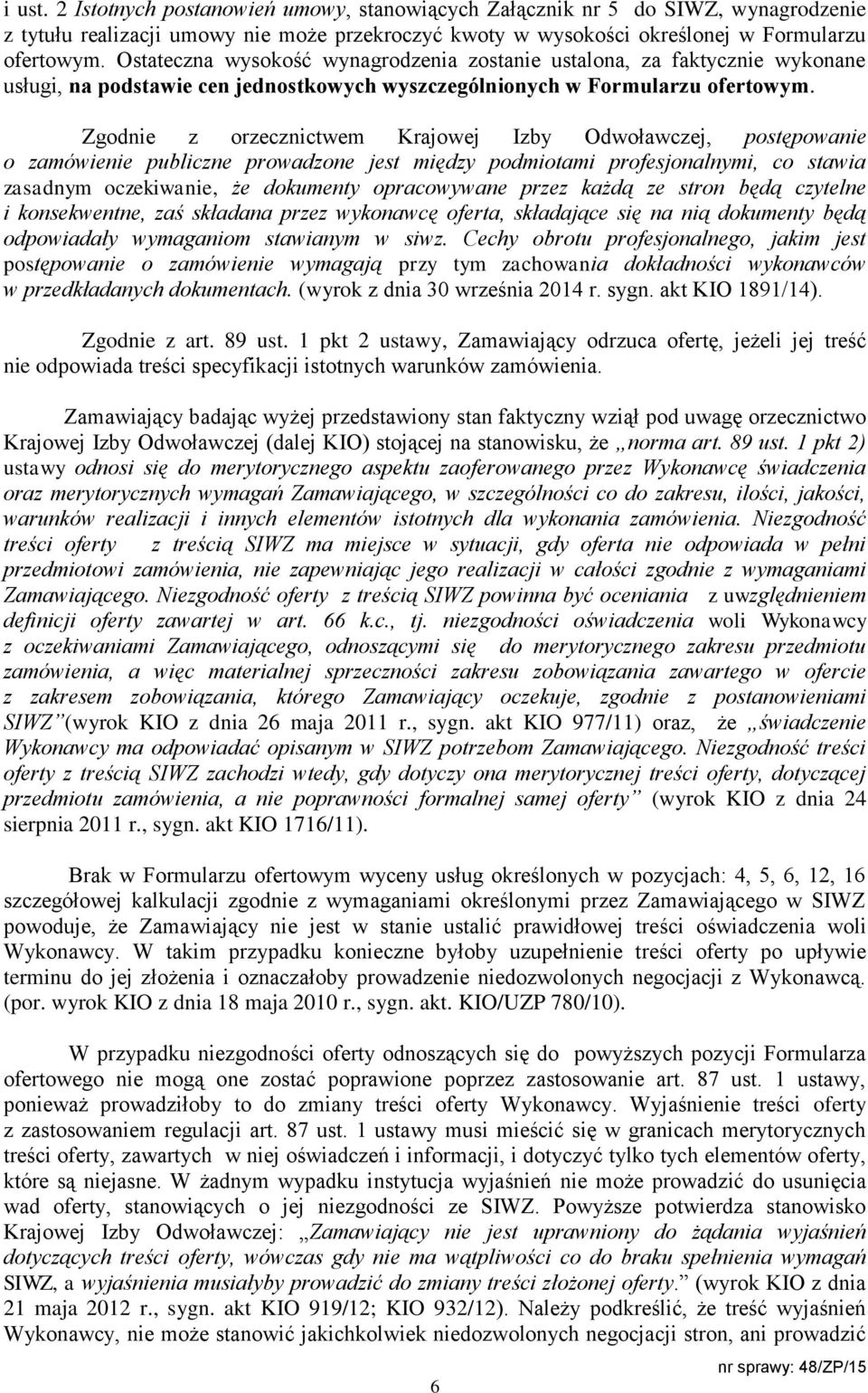 i ust. 2 Istotnych postanowień umowy, stanowiących Załącznik nr 5 do SIWZ, wynagrodzenie z tytułu realizacji umowy nie może przekroczyć kwoty w wysokości określonej w Formularzu ofertowym. Ostateczna wysokość wynagrodzenia zostanie ustalona, za faktycznie wykonane usługi, na podstawie cen jednostkowych wyszczególnionych w Formularzu ofertowym.

Zgodnie z orzecznictwem Krajowej Izby Odwoławczej, postępowanie o zamówienie publiczne prowadzone jest między podmiotami profesjonalnymi, co stawia zasadnym oczekiwanie, że dokumenty opracowywane przez każdą ze stron będą czytelne i konsekwentne, zaś składana przez wykonawcę oferta, składające się na nią dokumenty będą odpowiadały wymaganiom stawianym w siwz. Cechy obrotu profesjonalnego, jakim jest postępowanie o zamówienie wymagają przy tym zachowania dokładności wykonawców w przedkładanych dokumentach. (wyrok z dnia 30 września 2014 r. sygn. akt KIO 1891/14).

Zgodnie z art. 89 ust. 1 pkt 2 ustawy, Zamawiający odrzuca ofertę, jeżeli jej treść nie odpowiada treści specyfikacji istotnych warunków zamówienia.

Zamawiający badając wyżej przedstawiony stan faktyczny wziął pod uwagę orzecznictwo Krajowej Izby Odwoławczej (dalej KIO) stojącej na stanowisku, że „norma art. 89 ust. 1 pkt 2) ustawy odnosi się do merytorycznego aspektu zaoferowanego przez Wykonawcę świadczenia oraz merytorycznych wymagań Zamawiającego, w szczególności co do zakresu, ilości, jakości, warunków realizacji i innych elementów istotnych dla wykonania zamówienia. Niezgodność treści oferty z treścią SIWZ ma miejsce w sytuacji, gdy oferta nie odpowiada w pełni przedmiotowi zamówienia, nie zapewniając jego realizacji w całości zgodnie z wymaganiami Zamawiającego. Niezgodność oferty z treścią SIWZ powinna być oceniania z uwzględnieniem definicji oferty zawartej w art. 66 k.c., tj. niezgodności oświadczenia woli Wykonawcy z oczekiwaniami Zamawiającego, odnoszącymi się do merytorycznego zakresu przedmiotu zamówienia, a więc materialnej sprzeczności zakresu zobowiązania zawartego w ofercie z zakresem zobowiązania, którego Zamawiający oczekuje, zgodnie z postanowieniami SIWZ”(wyrok KIO z dnia 26 maja 2011 r., sygn. akt KIO 977/11) oraz, że „świadczenie Wykonawcy ma odpowiadać opisanym w SIWZ potrzebom Zamawiającego. Niezgodność treści oferty z treścią SIWZ zachodzi wtedy, gdy dotyczy ona merytorycznej treści oferty, dotyczącej przedmiotu zamówienia, a nie poprawności formalnej samej oferty” (wyrok KIO z dnia 24 sierpnia 2011 r., sygn. akt KIO 1716/11).

Brak w Formularzu ofertowym wyceny usług określonych w pozycjach: 4, 5, 6, 12, 16 szczegółowej kalkulacji zgodnie z wymaganiami określonymi przez Zamawiającego w SIWZ powoduje, że Zamawiający nie jest w stanie ustalić prawidłowej treści oświadczenia woli Wykonawcy. W takim przypadku konieczne byłoby uzupełnienie treści oferty po upływie terminu do jej złożenia i oznaczałoby prowadzenie niedozwolonych negocjacji z Wykonawcą. (por. wyrok KIO z dnia 18 maja 2010 r., sygn. akt. KIO/UZP 780/10).

W przypadku niezgodności oferty odnoszących się do powyższych pozycji Formularza ofertowego nie mogą one zostać poprawione poprzez zastosowanie art. 87 ust. 1 ustawy, ponieważ prowadziłoby to do zmiany treści oferty Wykonawcy. Wyjaśnienie treści oferty z zastosowaniem regulacji art. 87 ust. 1 ustawy musi mieścić się w granicach merytorycznych treści oferty, zawartych w niej oświadczeń i informacji, i dotyczyć tylko tych elementów oferty, które są niejasne. W żadnym wypadku instytucja wyjaśnień nie może prowadzić do usunięcia wad oferty, stanowiących o jej niezgodności ze SIWZ. Powyższe potwierdza stanowisko Krajowej Izby Odwoławczej: „Zamawiający nie jest uprawniony do żądania wyjaśnień dotyczących treści oferty, wówczas gdy nie ma wątpliwości co do braku spełnienia wymagań SIWZ, a wyjaśnienia musiałyby prowadzić do zmiany treści złożonej oferty.” (wyrok KIO z dnia 21 maja 2012 r., sygn. akt KIO 919/12; KIO 932/12). Należy podkreślić, że treść wyjaśnień Wykonawcy, nie może stanowić jakichkolwiek niedozwolonych negocjacji stron, ani prowadzić

nr sprawy: 48/ZP/15

6